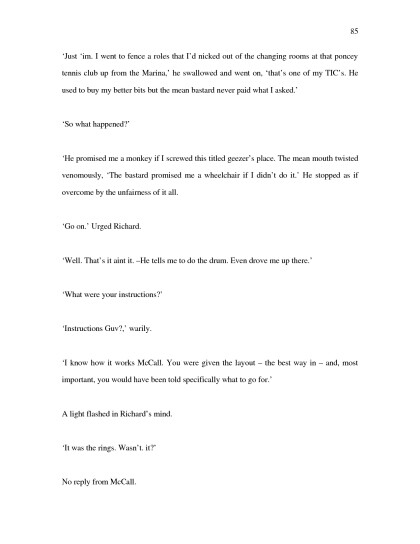 85

'Just 'im. I went to fence a roles that I'd nicked out of the changing rooms at that poncey tennis club up from the Marina,' he swallowed and went on, 'that's one of my TIC's. He used to buy my better bits but the mean bastard never paid what I asked.'

'So what happened?'

'He promised me a monkey if I screwed this titled geezer's place. The mean mouth twisted venomously, 'The bastard promised me a wheelchair if I didn't do it.' He stopped as if overcome by the unfairness of it all.

'Go on.' Urged Richard.

'Well. That's it aint it. –He tells me to do the drum. Even drove me up there.'

'What were your instructions?'

'Instructions Guv?,' warily.

'I know how it works McCall. You were given the layout – the best way in – and, most important, you would have been told specifically what to go for.'

A light flashed in Richard's mind.

'It was the rings. Wasn't. it?'

No reply from McCall.